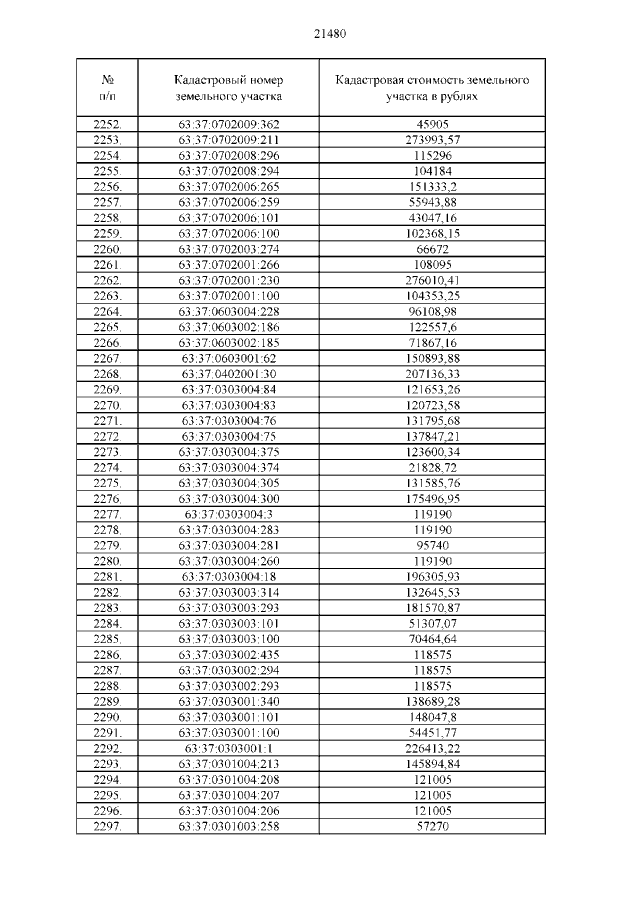 21480

| № п/п | Кадастровый номер земельного участка | Кадастровая стоимость земельного участка в рублях |
|---|---|---|
| 2252. | 63:37:0702009:362 | 45905 |
| 2253. | 63:37:0702009:211 | 273993,57 |
| 2254. | 63:37:0702008:296 | 115296 |
| 2255. | 63:37:0702008:294 | 104184 |
| 2256. | 63:37:0702006:265 | 151333,2 |
| 2257. | 63:37:0702006:259 | 55943,88 |
| 2258. | 63:37:0702006:101 | 43047,16 |
| 2259. | 63:37:0702006:100 | 102368,15 |
| 2260. | 63:37:0702003:274 | 66672 |
| 2261. | 63:37:0702001:266 | 108095 |
| 2262. | 63:37:0702001:230 | 276010,41 |
| 2263. | 63:37:0702001:100 | 104353,25 |
| 2264. | 63:37:0603004:228 | 96108,98 |
| 2265. | 63:37:0603002:186 | 122557,6 |
| 2266. | 63:37:0603002:185 | 71867,16 |
| 2267. | 63:37:0603001:62 | 150893,88 |
| 2268. | 63:37:0402001:30 | 207136,33 |
| 2269. | 63:37:0303004:84 | 121653,26 |
| 2270. | 63:37:0303004:83 | 120723,58 |
| 2271. | 63:37:0303004:76 | 131795,68 |
| 2272. | 63:37:0303004:75 | 137847,21 |
| 2273. | 63:37:0303004:375 | 123600,34 |
| 2274. | 63:37:0303004:374 | 21828,72 |
| 2275. | 63:37:0303004:305 | 131585,76 |
| 2276. | 63:37:0303004:300 | 175496,95 |
| 2277. | 63:37:0303004:3 | 119190 |
| 2278. | 63:37:0303004:283 | 119190 |
| 2279. | 63:37:0303004:281 | 95740 |
| 2280. | 63:37:0303004:260 | 119190 |
| 2281. | 63:37:0303004:18 | 196305,93 |
| 2282. | 63:37:0303003:314 | 132645,53 |
| 2283. | 63:37:0303003:293 | 181570,87 |
| 2284. | 63:37:0303003:101 | 51307,07 |
| 2285. | 63:37:0303003:100 | 70464,64 |
| 2286. | 63:37:0303002:435 | 118575 |
| 2287. | 63:37:0303002:294 | 118575 |
| 2288. | 63:37:0303002:293 | 118575 |
| 2289. | 63:37:0303001:340 | 138689,28 |
| 2290. | 63:37:0303001:101 | 148047,8 |
| 2291. | 63:37:0303001:100 | 54451,77 |
| 2292. | 63:37:0303001:1 | 226413,22 |
| 2293. | 63:37:0301004:213 | 145894,84 |
| 2294. | 63:37:0301004:208 | 121005 |
| 2295. | 63:37:0301004:207 | 121005 |
| 2296. | 63:37:0301004:206 | 121005 |
| 2297. | 63:37:0301003:258 | 57270 |